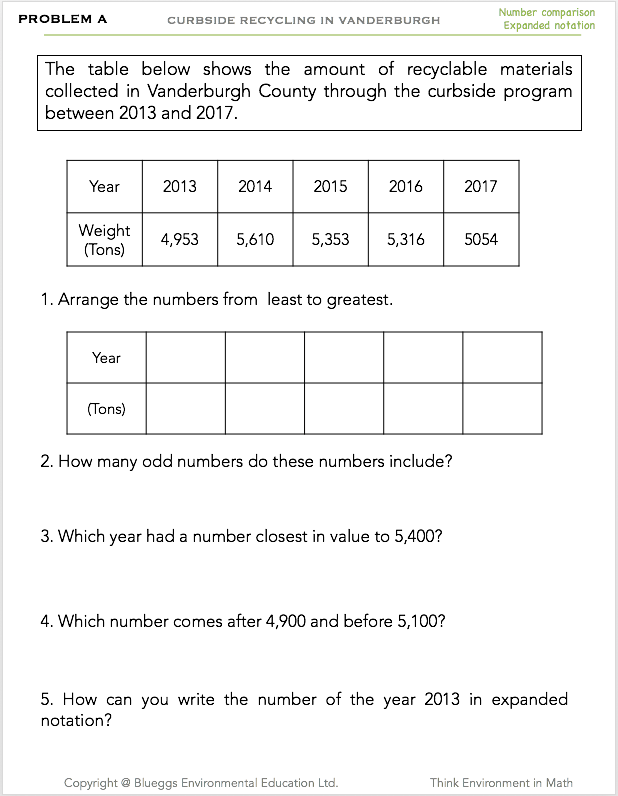 PROBLEM A

CURBSIDE RECYCLING IN VANDERBURGH

Number comparison
Expanded notation

The table below shows the amount of recyclable materials collected in Vanderburgh County through the curbside program between 2013 and 2017.

| Year | 2013 | 2014 | 2015 | 2016 | 2017 |
|---|---|---|---|---|---|
| Weight (Tons) | 4,953 | 5,610 | 5,353 | 5,316 | 5054 |

1. Arrange the numbers from least to greatest.

| Year | | | | | |
|---|---|---|---|---|---|
| (Tons) | | | | | |

2. How many odd numbers do these numbers include?

3. Which year had a number closest in value to 5,400?

4. Which number comes after 4,900 and before 5,100?

5. How can you write the number of the year 2013 in expanded notation?

Copyright @ Blueggs Environmental Education Ltd.

Think Environment in Math